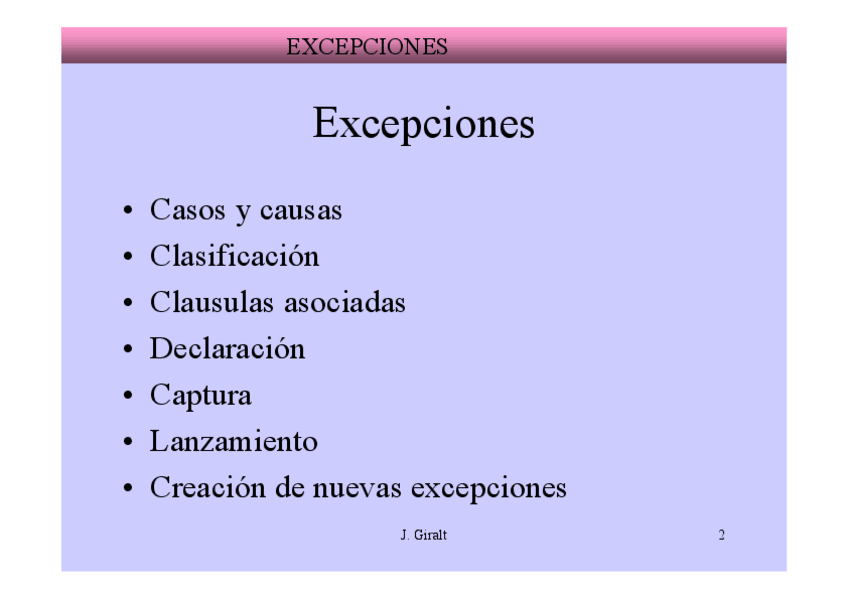 EXCEPCIONES

Excepciones

• Casos y causas
• Clasificación
• Clausulas asociadas
• Declaración
• Captura
• Lanzamiento
• Creación de nuevas excepciones

J. Giralt

2